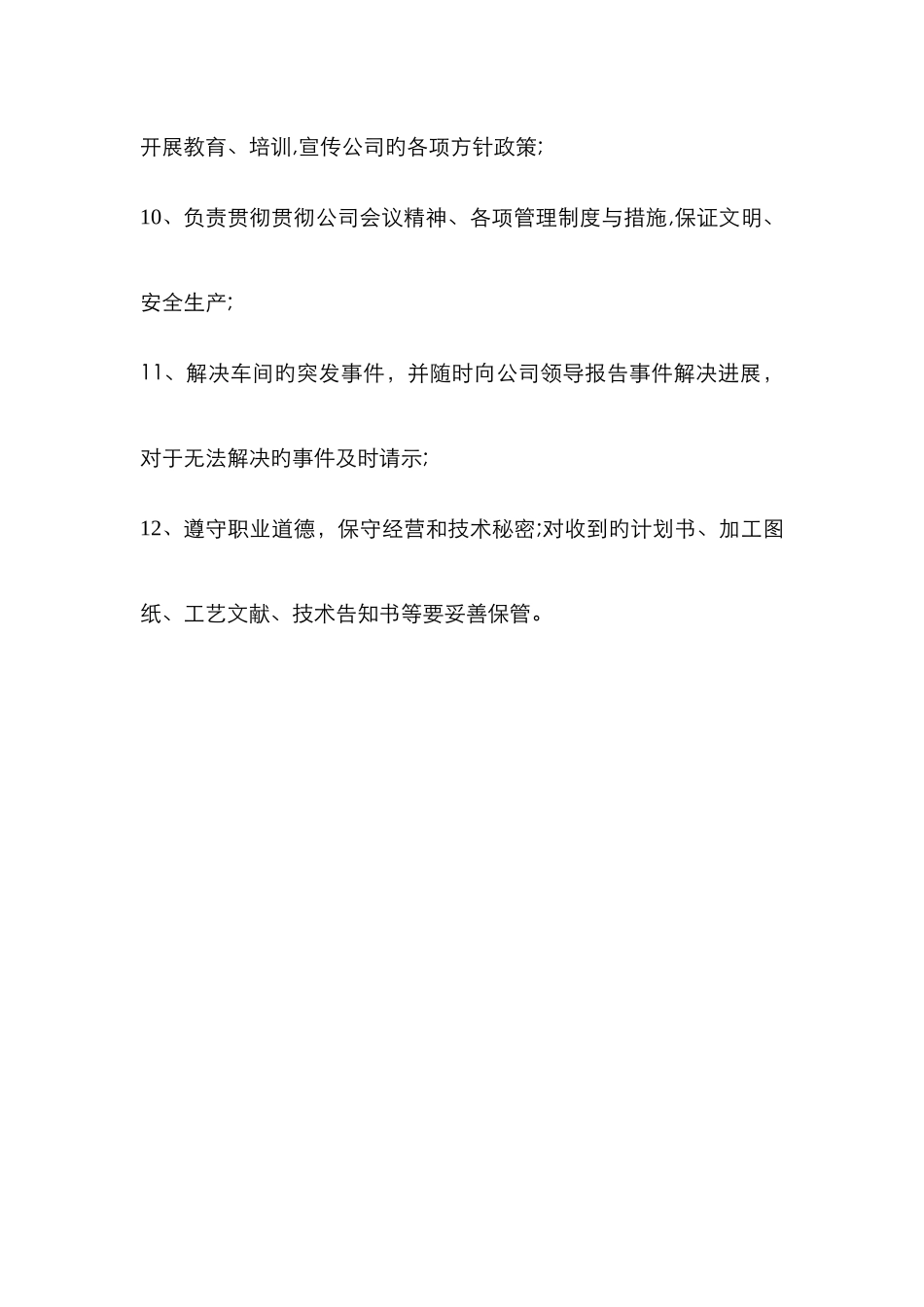 开展教育、培训,宣传公司旳各项方针政策;

10、负责贯彻贯彻公司会议精神、各项管理制度与措施,保证文明、安全生产;

11、解决车间旳突发事件，并随时向公司领导报告事件解决进展，对于无法解决旳事件及时请示;

12、遵守职业道德，保守经营和技术秘密;对收到旳计划书、加工图纸、工艺文献、技术告知书等要妥善保管。